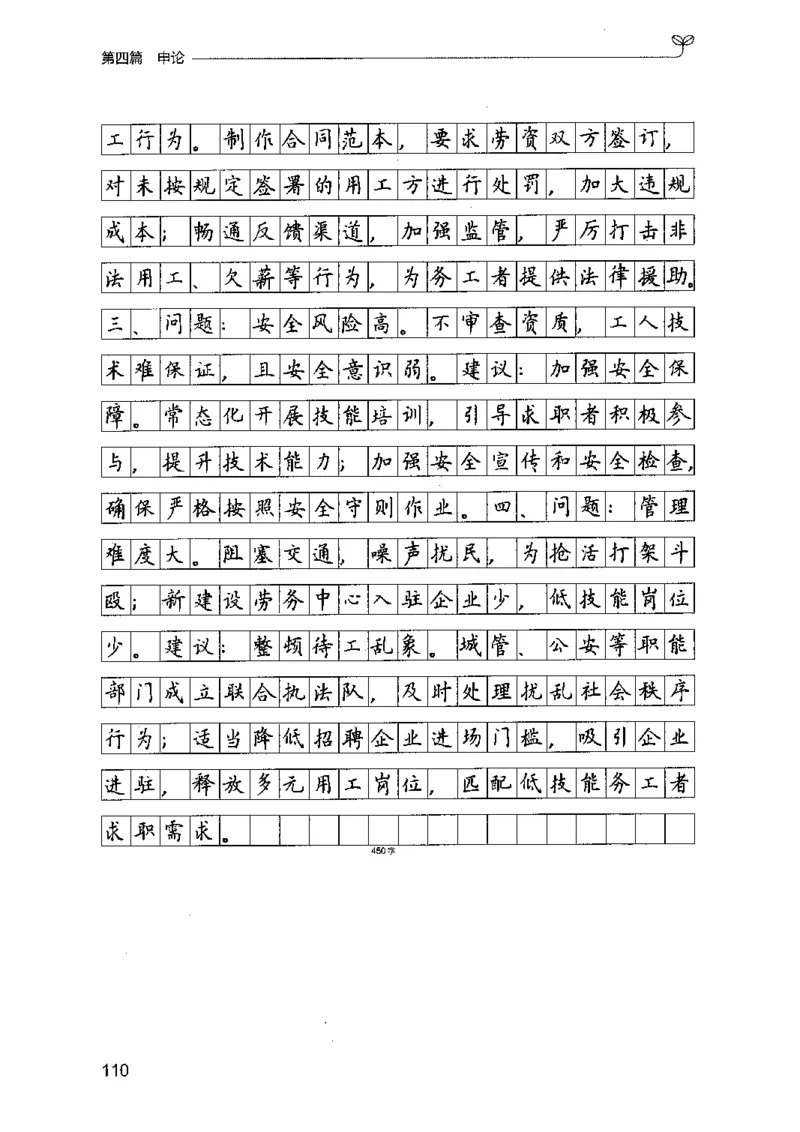 第四篇 申论

工行为。制作合同范本，要求劳资双方签订，对未按规定签署的用工方进行处罚，加大违规成本；畅通反馈渠道，加强监管，严厉打击非法用工、欠薪等行为，为务工者提供法律援助。三、问题：安全风险高。不审查资质，工人技术难保证，且安全意识弱。建议：加强安全保障。常态化开展技能培训，引导求职者积极参与，提升技术能力；加强安全宣传和安全检查，确保严格按照安全守则作业。四、问题：管理难度大。阻塞交通，噪声扰民，为抢活打架斗殴；新建设劳务中心入驻企业少，低技能岗位少。建议：整顿待工乱象。城管、公安等职能部门成立联合执法队，及时处理扰乱社会秩序行为；适当降低招聘企业进场门槛，吸引企业进驻，释放多元用工岗位，匹配低技能务工者求职需求。

450字

110